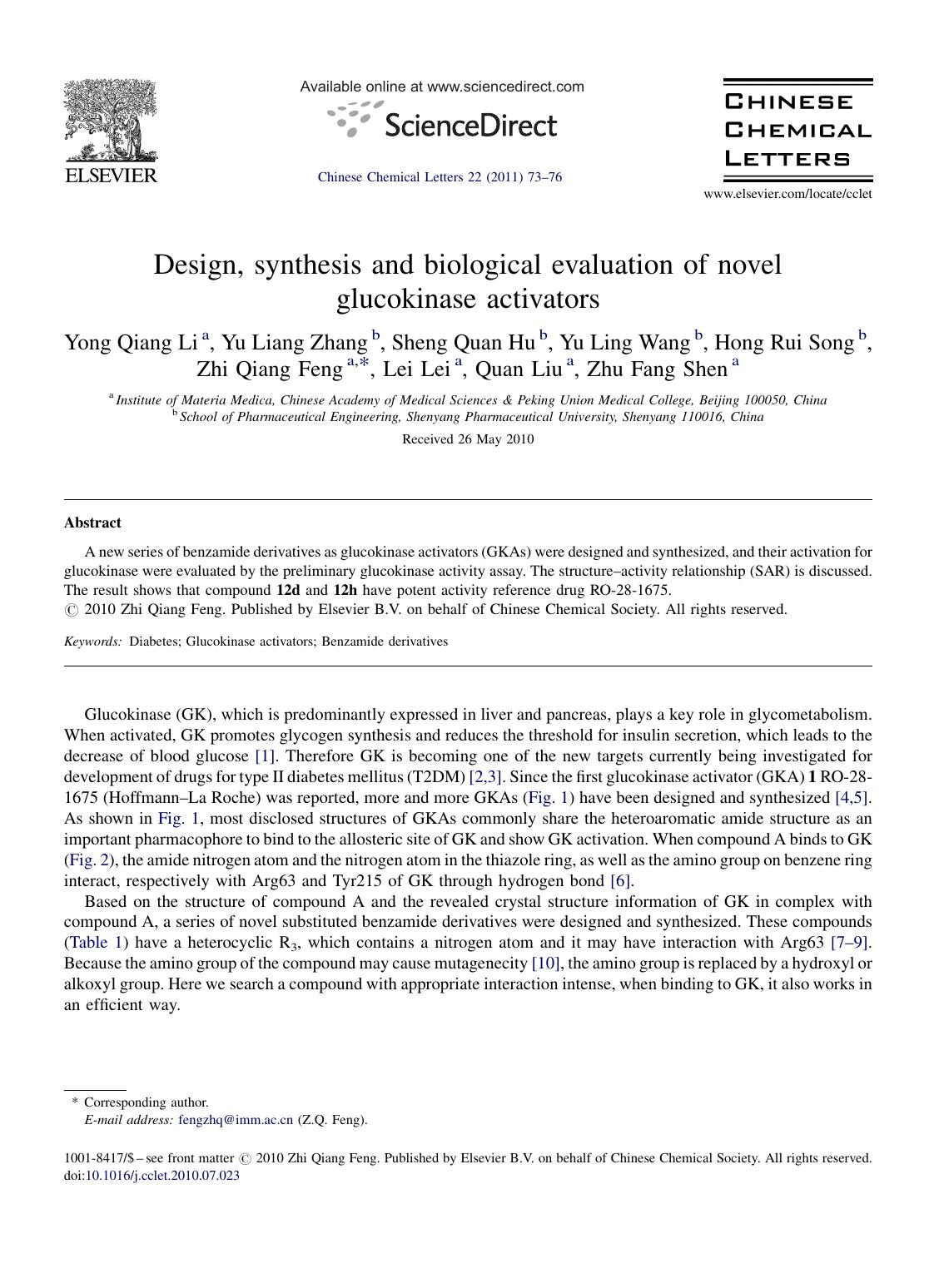 ELSEVIER

Available online at www.sciencedirect.com

ScienceDirect

Chinese Chemical Letters 22 (2011) 73–76

CHINESE CHEMICAL LETTERS

www.elsevier.com/locate/cclet

Design, synthesis and biological evaluation of novel glucokinase activators

Yong Qiang Li $^{a}$, Yu Liang Zhang $^{b}$, Sheng Quan Hu $^{b}$, Yu Ling Wang $^{b}$, Hong Rui Song $^{b}$, Zhi Qiang Feng $^{a,*}$, Lei Lei $^{a}$, Quan Liu $^{a}$, Zhu Fang Shen $^{a}$

$^{a}$ Institute of Materia Medica, Chinese Academy of Medical Sciences & Peking Union Medical College, Beijing 100050, China

$^{b}$ School of Pharmaceutical Engineering, Shenyang Pharmaceutical University, Shenyang 110016, China

Received 26 May 2010

Abstract

A new series of benzamide derivatives as glucokinase activators (GKAs) were designed and synthesized, and their activation for glucokinase were evaluated by the preliminary glucokinase activity assay. The structure–activity relationship (SAR) is discussed. The result shows that compound 12d and 12h have potent activity reference drug RO-28-1675.

© 2010 Zhi Qiang Feng. Published by Elsevier B.V. on behalf of Chinese Chemical Society. All rights reserved.

Keywords: Diabetes; Glucokinase activators; Benzamide derivatives

Glucokinase (GK), which is predominantly expressed in liver and pancreas, plays a key role in glycometabolism. When activated, GK promotes glycogen synthesis and reduces the threshold for insulin secretion, which leads to the decrease of blood glucose [1]. Therefore GK is becoming one of the new targets currently being investigated for development of drugs for type II diabetes mellitus (T2DM) [2,3]. Since the first glucokinase activator (GKA) 1 RO-28-1675 (Hoffmann–La Roche) was reported, more and more GKAs (Fig. 1) have been designed and synthesized [4,5]. As shown in Fig. 1, most disclosed structures of GKAs commonly share the heteroaromatic amide structure as an important pharmacophore to bind to the allosteric site of GK and show GK activation. When compound A binds to GK (Fig. 2), the amide nitrogen atom and the nitrogen atom in the thiazole ring, as well as the amino group on benzene ring interact, respectively with Arg63 and Tyr215 of GK through hydrogen bond [6].

Based on the structure of compound A and the revealed crystal structure information of GK in complex with compound A, a series of novel substituted benzamide derivatives were designed and synthesized. These compounds (Table 1) have a heterocyclic $R_3$, which contains a nitrogen atom and it may have interaction with Arg63 [7–9]. Because the amino group of the compound may cause mutagenecity [10], the amino group is replaced by a hydroxyl or alkoxyl group. Here we search a compound with appropriate interaction intense, when binding to GK, it also works in an efficient way.

* Corresponding author.
E-mail address: fengzhq@imm.ac.cn (Z.Q. Feng).

1001-8417/$ – see front matter © 2010 Zhi Qiang Feng. Published by Elsevier B.V. on behalf of Chinese Chemical Society. All rights reserved.
doi:10.1016/j.cclet.2010.07.023